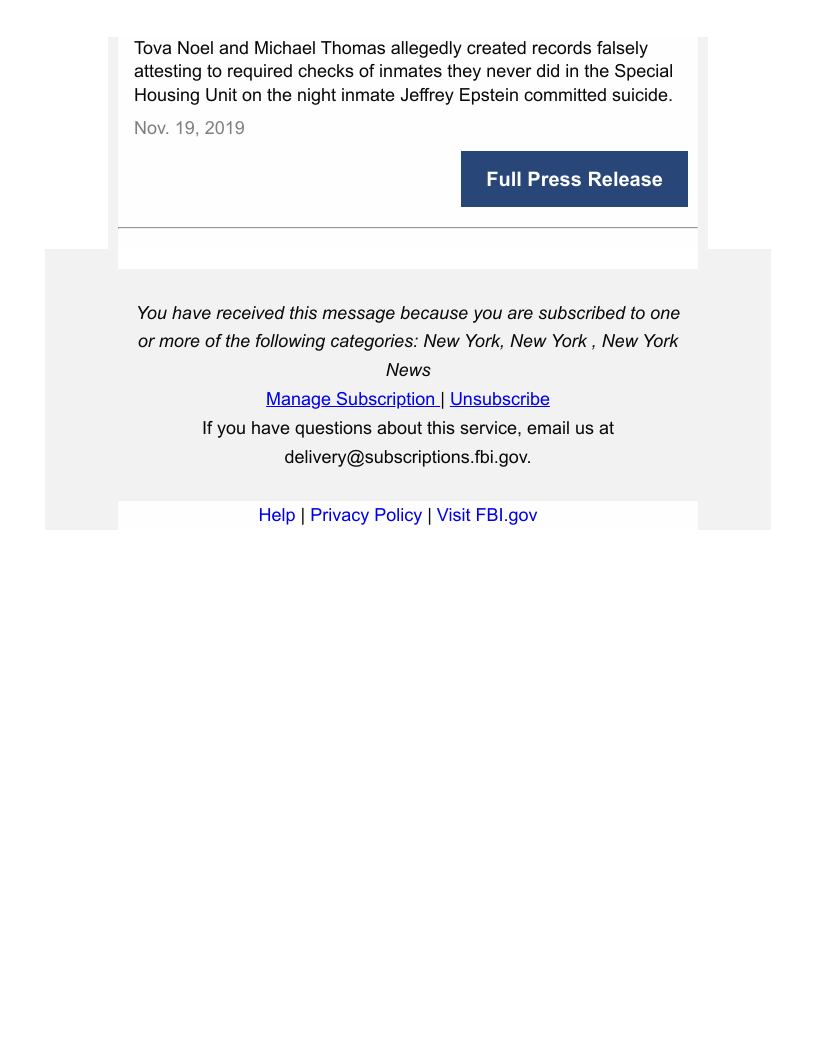 Tova Noel and Michael Thomas allegedly created records falsely attesting to required checks of inmates they never did in the Special Housing Unit on the night inmate Jeffrey Epstein committed suicide.

Nov. 19, 2019

Full Press Release

You have received this message because you are subscribed to one or more of the following categories: New York, New York , New York News

Manage Subscription | Unsubscribe

If you have questions about this service, email us at delivery@subscriptions.fbi.gov.

Help | Privacy Policy | Visit FBI.gov